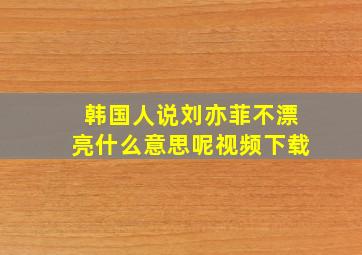 韩国人说刘亦菲不漂亮什么意思呢视频下载